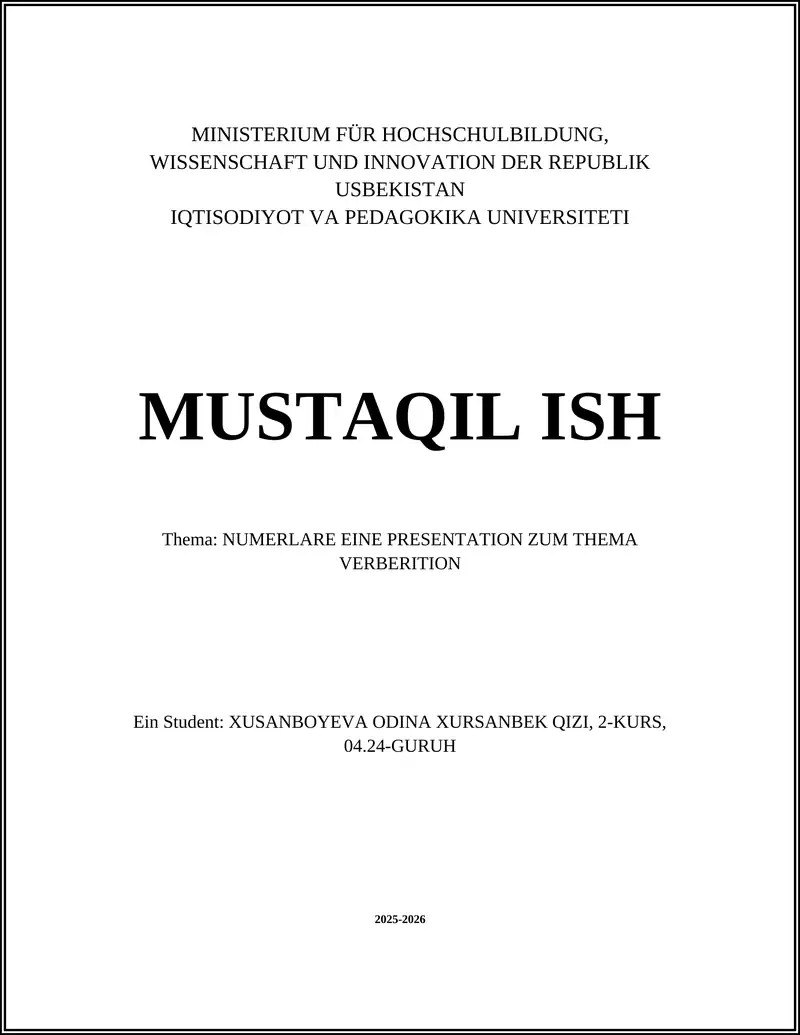 MINISTERIUM FÜR HOCHSCHULBILDUNG, WISSENSCHAFT UND INNOVATION DER REPUBLIK USBEKISTAN
IQTISODIYOT VA PEDAGOKIKA UNIVERSITETI

MUSTAQIL ISH

Thema: NUMERLARE EINE PRESENTATION ZUM THEMA VERBERITION

Ein Student: XUSANBOYEVA ODINA XURSANBEK QIZI, 2-KURS, 04.24-GURUH

2025-2026